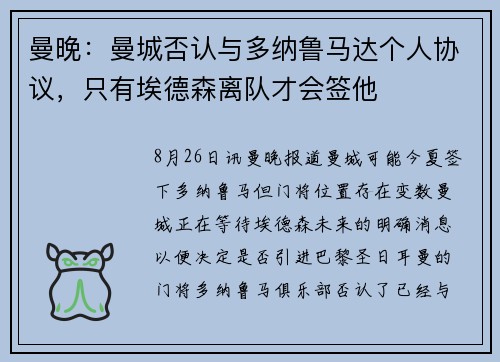 曼晚：曼城否认与多纳鲁马达个人协议，只有埃德森离队才会签他

8月26日讯曼晚报道曼城可能今夏签下多纳鲁马但门将位置存在变数曼城正在等待埃德森未来的明确消息以便决定是否引进巴黎圣日耳曼的门将多纳鲁马俱乐部否认了已经与